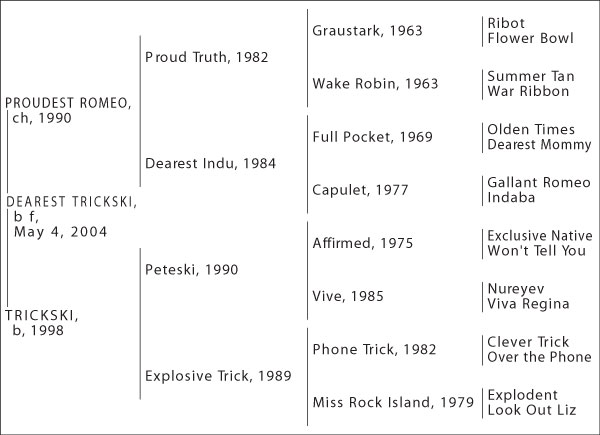 PROUDEST ROMEO, ch, 1990

DEAREST TRICKSKI, b f, May 4, 2004

TRICKSKI, b, 1998

Proud Truth, 1982

Dearest Indu, 1984

Peteski, 1990

Explosive Trick, 1989

Graustark, 1963

Wake Robin, 1963

Full Pocket, 1969

Capulet, 1977

Affirmed, 1975

Vive, 1985

Phone Trick, 1982

Miss Rock Island, 1979

Ribot
Flower Bowl

Summer Tan
War Ribbon

Olden Times
Dearest Mommy

Gallant Romeo
Indaba

Exclusive Native
Won't Tell You

Nureyev
Viva Regina

Clever Trick
Over the Phone

Explodent
Look Out Liz